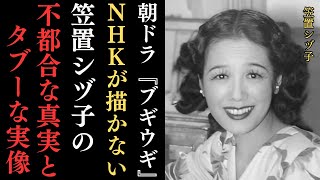 朝ドラ『ブギウギ』
NHKが描かない
笠置シヅ子の
不都合な真実と
タブーな実像

笠置シヅ子